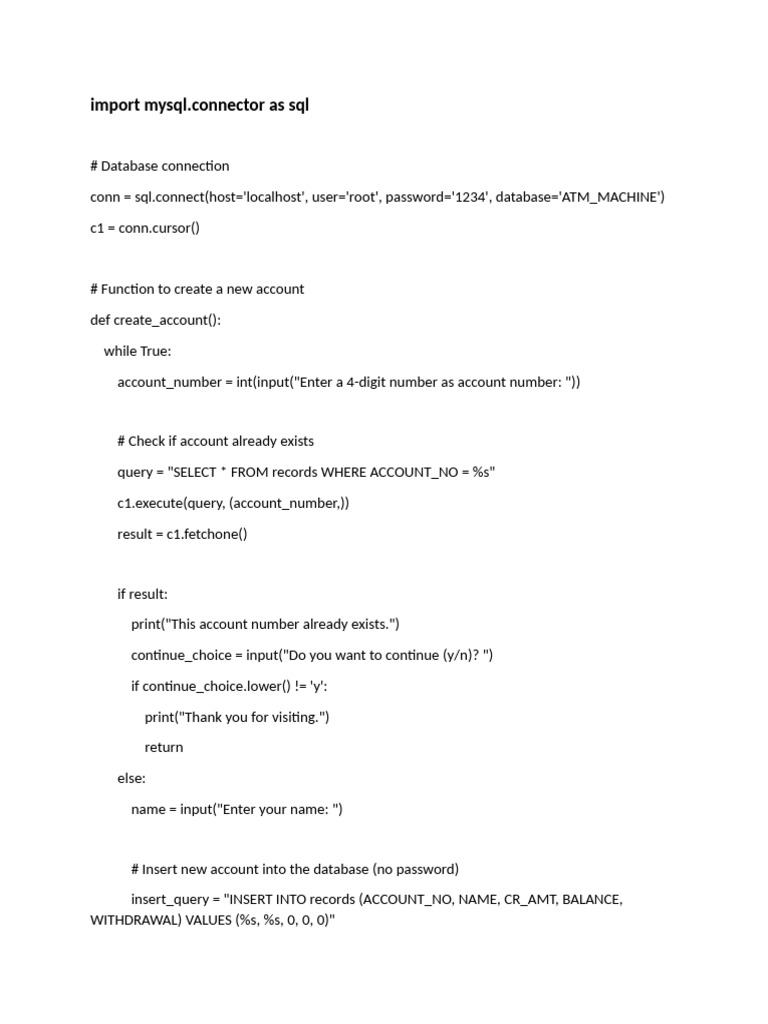 import mysql.connector as sql

# Database connection

conn = sql.connect(host='localhost', user='root', password='1234', database='ATM_MACHINE')

c1 = conn.cursor()

# Function to create a new account

def create_account():

    while True:

        account_number = int(input("Enter a 4-digit number as account number: "))

        # Check if account already exists

        query = "SELECT * FROM records WHERE ACCOUNT_NO = %s"

        c1.execute(query, (account_number,))

        result = c1.fetchone()

        if result:

            print("This account number already exists.")

            continue_choice = input("Do you want to continue (y/n)? ")

            if continue_choice.lower() != 'y':

                print("Thank you for visiting.")

                return

        else:

            name = input("Enter your name: ")

            # Insert new account into the database (no password)

            insert_query = "INSERT INTO records (ACCOUNT_NO, NAME, CR_AMT, BALANCE, WITHDRAWAL) VALUES (%s, %s, 0, 0, 0)"